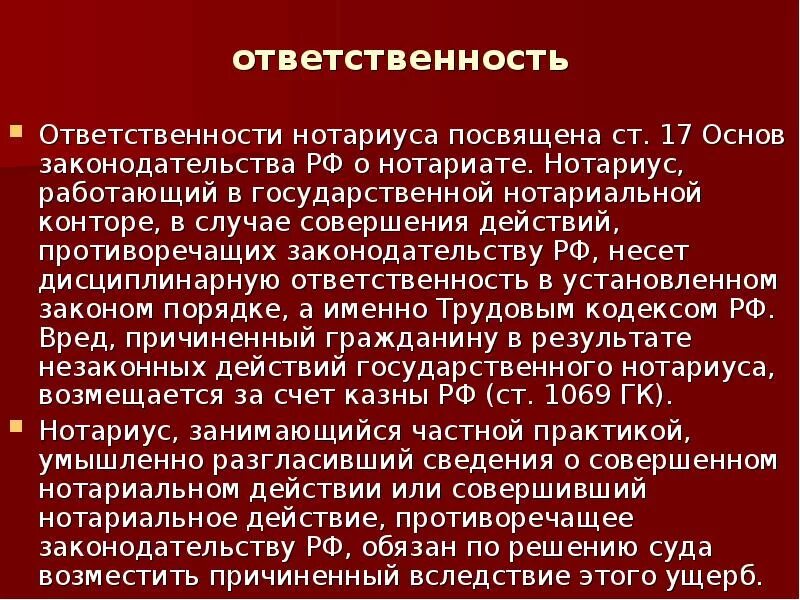 ответственность

Ответственности нотариуса посвящена ст. 17 Основ законодательства РФ о нотариате. Нотариус, работающий в государственной нотариальной конторе, в случае совершения действий, противоречащих законодательству РФ, несет дисциплинарную ответственность в установленном законом порядке, а именно Трудовым кодексом РФ. Вред, причиненный гражданину в результате незаконных действий государственного нотариуса, возмещается за счет казны РФ (ст. 1069 ГК).

Нотариус, занимающийся частной практикой, умышленно разгласивший сведения о совершенном нотариальном действии или совершивший нотариальное действие, противоречащее законодательству РФ, обязан по решению суда возместить причиненный вследствие этого ущерб.